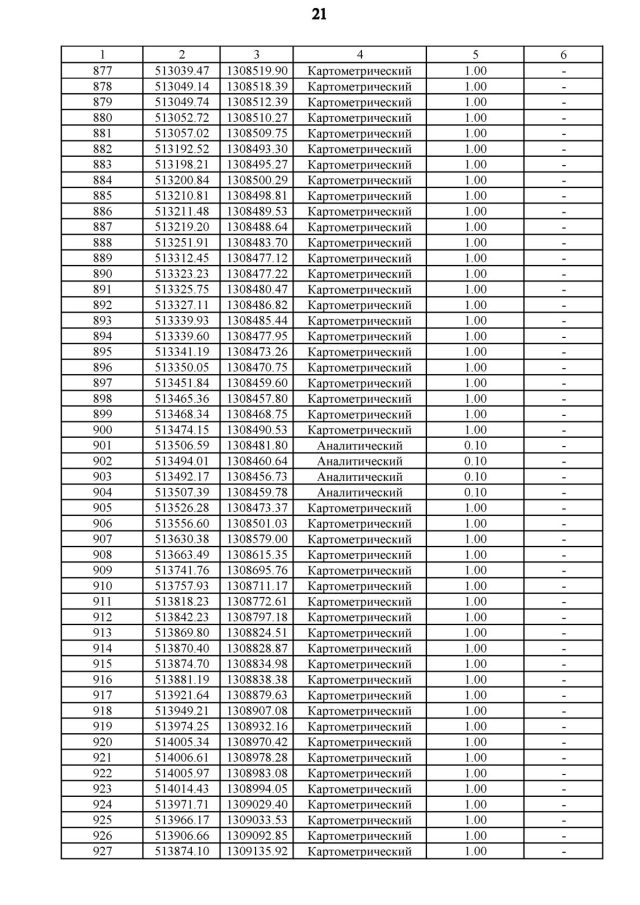 21

| 1 | 2 | 3 | 4 | 5 | 6 |
|---|---|---|---|---|---|
| 877 | 513039.47 | 1308519.90 | Картометрический | 1.00 | - |
| 878 | 513049.14 | 1308518.39 | Картометрический | 1.00 | - |
| 879 | 513049.74 | 1308512.39 | Картометрический | 1.00 | - |
| 880 | 513052.72 | 1308510.27 | Картометрический | 1.00 | - |
| 881 | 513057.02 | 1308509.75 | Картометрический | 1.00 | - |
| 882 | 513192.52 | 1308493.30 | Картометрический | 1.00 | - |
| 883 | 513198.21 | 1308495.27 | Картометрический | 1.00 | - |
| 884 | 513200.84 | 1308500.29 | Картометрический | 1.00 | - |
| 885 | 513210.81 | 1308498.81 | Картометрический | 1.00 | - |
| 886 | 513211.48 | 1308489.53 | Картометрический | 1.00 | - |
| 887 | 513219.20 | 1308488.64 | Картометрический | 1.00 | - |
| 888 | 513251.91 | 1308483.70 | Картометрический | 1.00 | - |
| 889 | 513312.45 | 1308477.12 | Картометрический | 1.00 | - |
| 890 | 513323.23 | 1308477.22 | Картометрический | 1.00 | - |
| 891 | 513325.75 | 1308480.47 | Картометрический | 1.00 | - |
| 892 | 513327.11 | 1308486.82 | Картометрический | 1.00 | - |
| 893 | 513339.93 | 1308485.44 | Картометрический | 1.00 | - |
| 894 | 513339.60 | 1308477.95 | Картометрический | 1.00 | - |
| 895 | 513341.19 | 1308473.26 | Картометрический | 1.00 | - |
| 896 | 513350.05 | 1308470.75 | Картометрический | 1.00 | - |
| 897 | 513451.84 | 1308459.60 | Картометрический | 1.00 | - |
| 898 | 513465.36 | 1308457.80 | Картометрический | 1.00 | - |
| 899 | 513468.34 | 1308468.75 | Картометрический | 1.00 | - |
| 900 | 513474.15 | 1308490.53 | Картометрический | 1.00 | - |
| 901 | 513506.59 | 1308481.80 | Аналитический | 0.10 | - |
| 902 | 513494.01 | 1308460.64 | Аналитический | 0.10 | - |
| 903 | 513492.17 | 1308456.73 | Аналитический | 0.10 | - |
| 904 | 513507.39 | 1308459.78 | Аналитический | 0.10 | - |
| 905 | 513526.28 | 1308473.37 | Картометрический | 1.00 | - |
| 906 | 513556.60 | 1308501.03 | Картометрический | 1.00 | - |
| 907 | 513630.38 | 1308579.00 | Картометрический | 1.00 | - |
| 908 | 513663.49 | 1308615.35 | Картометрический | 1.00 | - |
| 909 | 513741.76 | 1308695.76 | Картометрический | 1.00 | - |
| 910 | 513757.93 | 1308711.17 | Картометрический | 1.00 | - |
| 911 | 513818.23 | 1308772.61 | Картометрический | 1.00 | - |
| 912 | 513842.23 | 1308797.18 | Картометрический | 1.00 | - |
| 913 | 513869.80 | 1308824.51 | Картометрический | 1.00 | - |
| 914 | 513870.40 | 1308828.87 | Картометрический | 1.00 | - |
| 915 | 513874.70 | 1308834.98 | Картометрический | 1.00 | - |
| 916 | 513881.19 | 1308838.38 | Картометрический | 1.00 | - |
| 917 | 513921.64 | 1308879.63 | Картометрический | 1.00 | - |
| 918 | 513949.21 | 1308907.08 | Картометрический | 1.00 | - |
| 919 | 513974.25 | 1308932.16 | Картометрический | 1.00 | - |
| 920 | 514005.34 | 1308970.42 | Картометрический | 1.00 | - |
| 921 | 514006.61 | 1308978.28 | Картометрический | 1.00 | - |
| 922 | 514005.97 | 1308983.08 | Картометрический | 1.00 | - |
| 923 | 514014.43 | 1308994.05 | Картометрический | 1.00 | - |
| 924 | 513971.71 | 1309029.40 | Картометрический | 1.00 | - |
| 925 | 513966.17 | 1309033.53 | Картометрический | 1.00 | - |
| 926 | 513906.66 | 1309092.85 | Картометрический | 1.00 | - |
| 927 | 513874.10 | 1309135.92 | Картометрический | 1.00 | - |